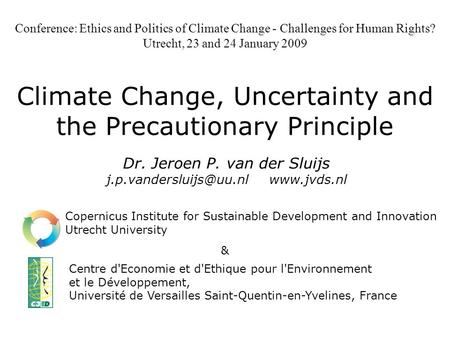 Conference: Ethics and Politics of Climate Change - Challenges for Human Rights?
Utrecht, 23 and 24 January 2009

Climate Change, Uncertainty and the Precautionary Principle

Dr. Jeroen P. van der Sluijs
j.p.vandersluijs@uu.nl www.jvds.nl

Copernicus Institute for Sustainable Development and Innovation
Utrecht University

&

Centre d'Economie et d'Ethique pour l'Environnement et le Développement,
Université de Versailles Saint-Quentin-en-Yvelines, France